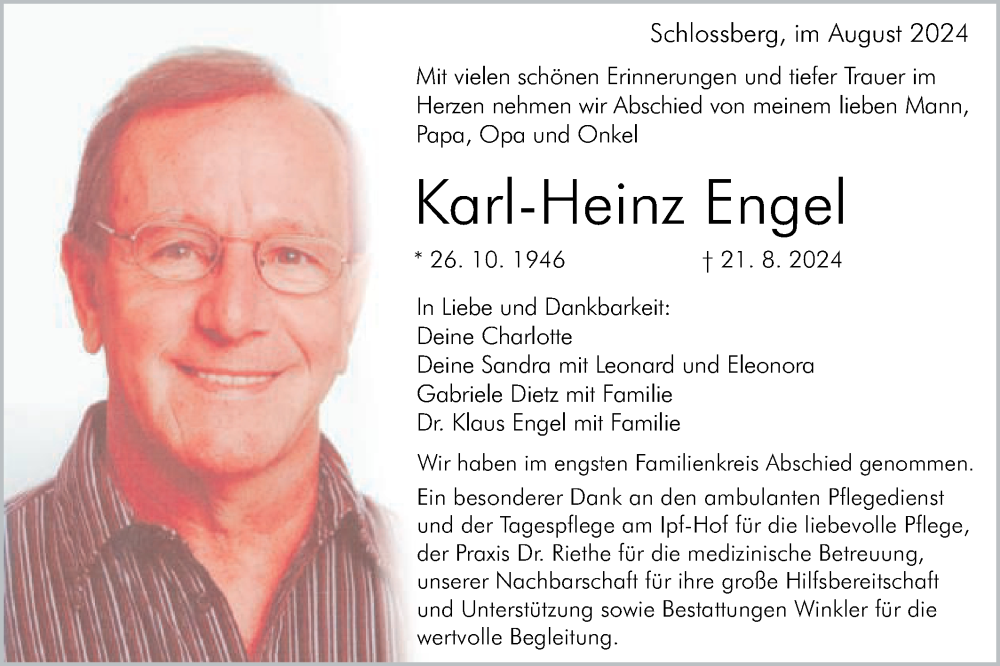 Schlossberg, im August 2024

Mit vielen schönen Erinnerungen und tiefer Trauer im Herzen nehmen wir Abschied von meinem lieben Mann, Papa, Opa und Onkel

Karl-Heinz Engel

* 26. 10. 1946 † 21. 8. 2024

In Liebe und Dankbarkeit:
Deine Charlotte
Deine Sandra mit Leonard und Eleonora
Gabriele Dietz mit Familie
Dr. Klaus Engel mit Familie

Wir haben im engsten Familienkreis Abschied genommen.

Ein besonderer Dank an den ambulanten Pflegedienst und der Tagespflege am Ipf-Hof für die liebevolle Pflege, der Praxis Dr. Riethe für die medizinische Betreuung, unserer Nachbarschaft für ihre große Hilfsbereitschaft und Unterstützung sowie Bestattungen Winkler für die wertvolle Begleitung.